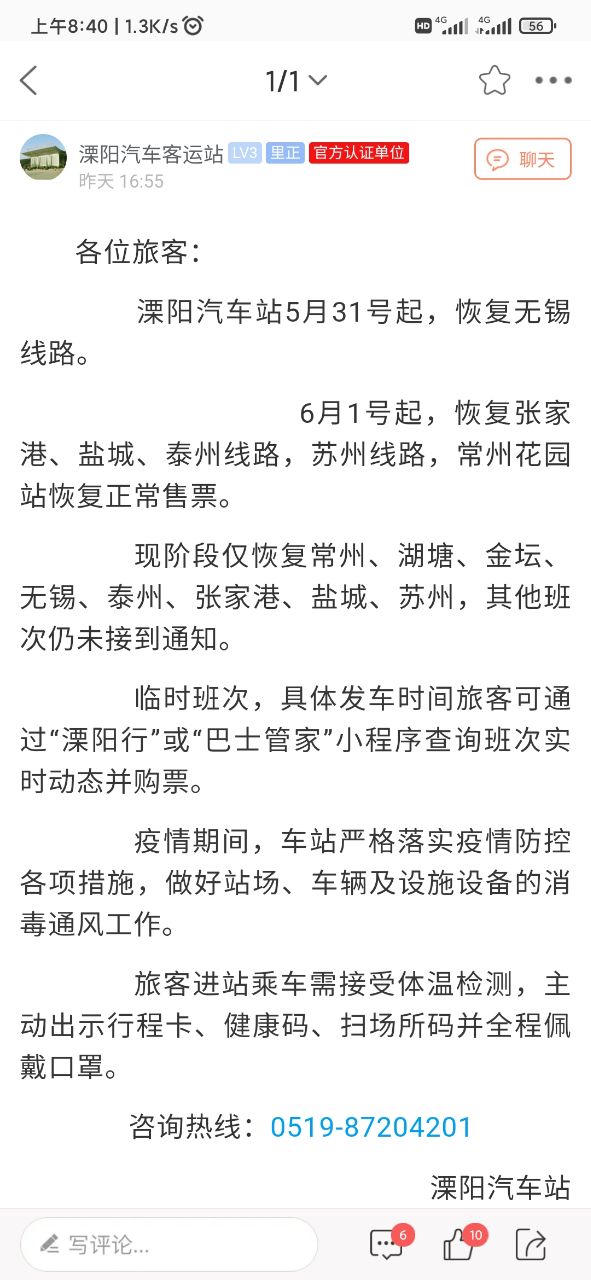 上午8:40 | 1.3K/s

HD 4G 4G 56

1/1

溧阳汽车客运站 LV3 里正 官方认证单位
昨天 16:55

聊天

各位旅客：

溧阳汽车站5月31号起，恢复无锡线路。

6月1号起，恢复张家港、盐城、泰州线路，苏州线路，常州花园站恢复正常售票。

现阶段仅恢复常州、湖塘、金坛、无锡、泰州、张家港、盐城、苏州，其他班次仍未接到通知。

临时班次，具体发车时间旅客可通过“溧阳行”或“巴士管家”小程序查询班次实时动态并购票。

疫情期间，车站严格落实疫情防控各项措施，做好站场、车辆及设施设备的消毒通风工作。

旅客进站乘车需接受体温检测，主动出示行程卡、健康码、扫场所码并全程佩戴口罩。

咨询热线：0519-87204201

溧阳汽车站

写评论...

6

10